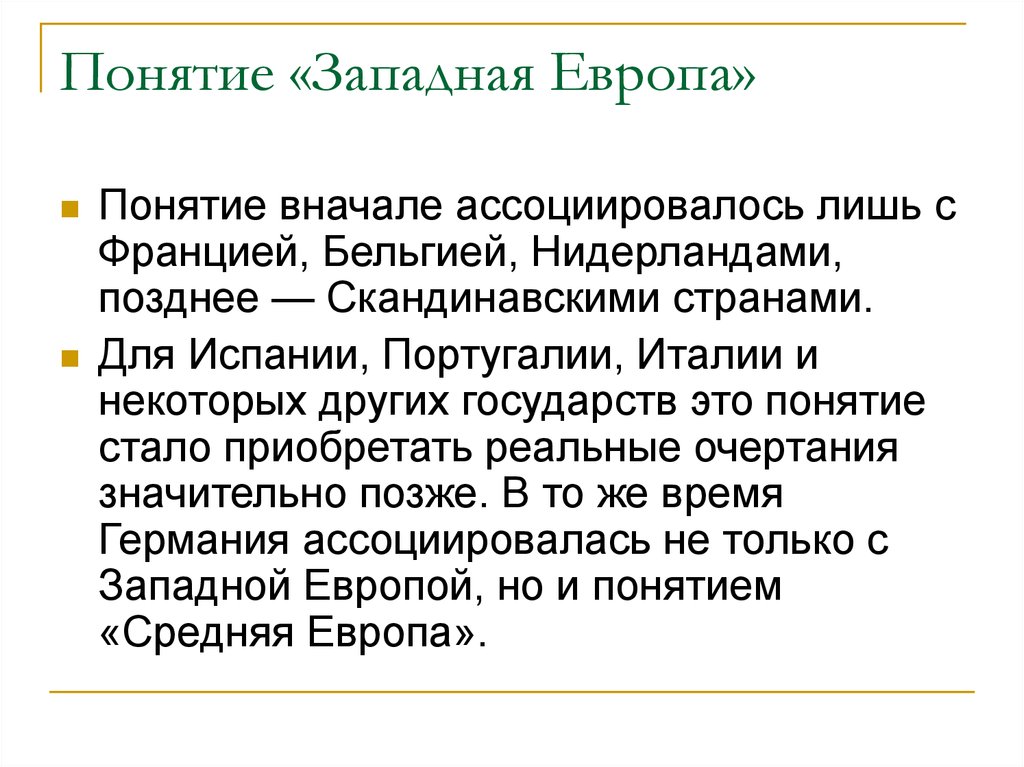 Понятие «Западная Европа»

Понятие вначале ассоциировалось лишь с Францией, Бельгией, Нидерландами, позднее — Скандинавскими странами.

Для Испании, Португалии, Италии и некоторых других государств это понятие стало приобретать реальные очертания значительно позже. В то же время Германия ассоциировалась не только с Западной Европой, но и понятием «Средняя Европа».